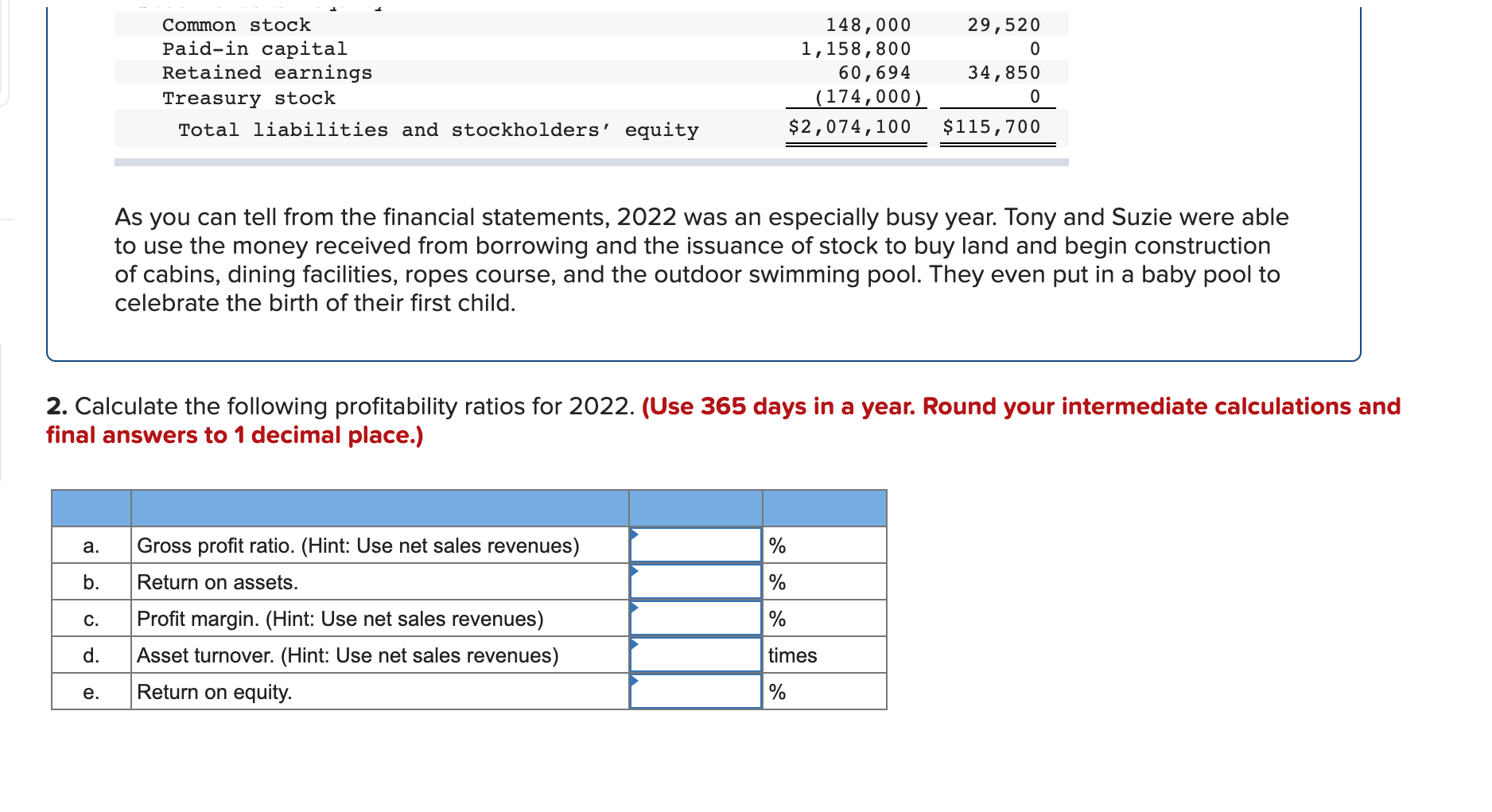 | | | |
|---|---|---|
| Common stock | 148,000 | 29,520 |
| Paid-in capital | 1,158,800 | 0 |
| Retained earnings | 60,694 | 34,850 |
| Treasury stock | (174,000) | 0 |
| Total liabilities and stockholders' equity | $2,074,100 | $115,700 |

As you can tell from the financial statements, 2022 was an especially busy year. Tony and Suzie were able to use the money received from borrowing and the issuance of stock to buy land and begin construction of cabins, dining facilities, ropes course, and the outdoor swimming pool. They even put in a baby pool to celebrate the birth of their first child.

2. Calculate the following profitability ratios for 2022. (Use 365 days in a year. Round your intermediate calculations and final answers to 1 decimal place.)

| | | | |
|---|---|---|---|
| a. | Gross profit ratio. (Hint: Use net sales revenues) | | % |
| b. | Return on assets. | | % |
| c. | Profit margin. (Hint: Use net sales revenues) | | % |
| d. | Asset turnover. (Hint: Use net sales revenues) | | times |
| e. | Return on equity. | | % |